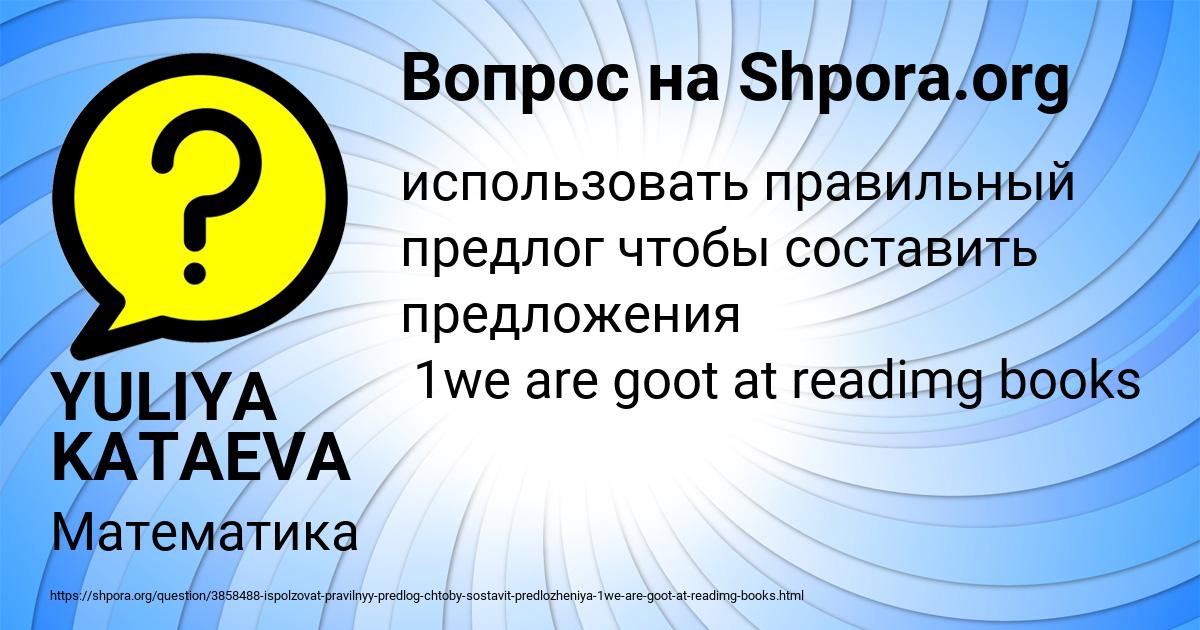 Вопрос на Shpora.org

использовать правильный предлог чтобы составить предложения
1we are goot at readimg books

YULIYA KATAEVA

Математика

https://shpora.org/question/3858488-ispolzovat-pravilnyy-predlog-chtoby-sostavit-predlozheniya-1we-are-goot-at-readimg-books.html